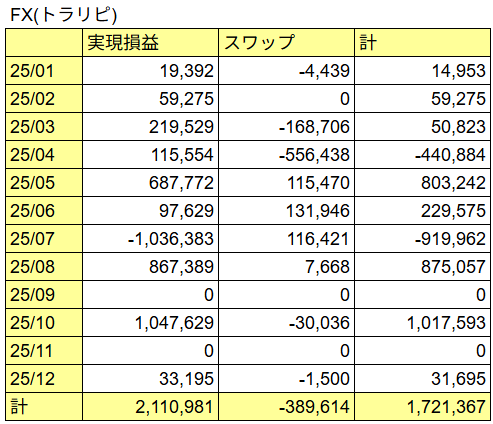 FX(トラリピ)

| | 実現損益 | スワップ | 計 |
|---|---|---|---|
| 25/01 | 19,392 | -4,439 | 14,953 |
| 25/02 | 59,275 | 0 | 59,275 |
| 25/03 | 219,529 | -168,706 | 50,823 |
| 25/04 | 115,554 | -556,438 | -440,884 |
| 25/05 | 687,772 | 115,470 | 803,242 |
| 25/06 | 97,629 | 131,946 | 229,575 |
| 25/07 | -1,036,383 | 116,421 | -919,962 |
| 25/08 | 867,389 | 7,668 | 875,057 |
| 25/09 | 0 | 0 | 0 |
| 25/10 | 1,047,629 | -30,036 | 1,017,593 |
| 25/11 | 0 | 0 | 0 |
| 25/12 | 33,195 | -1,500 | 31,695 |
| 計 | 2,110,981 | -389,614 | 1,721,367 |